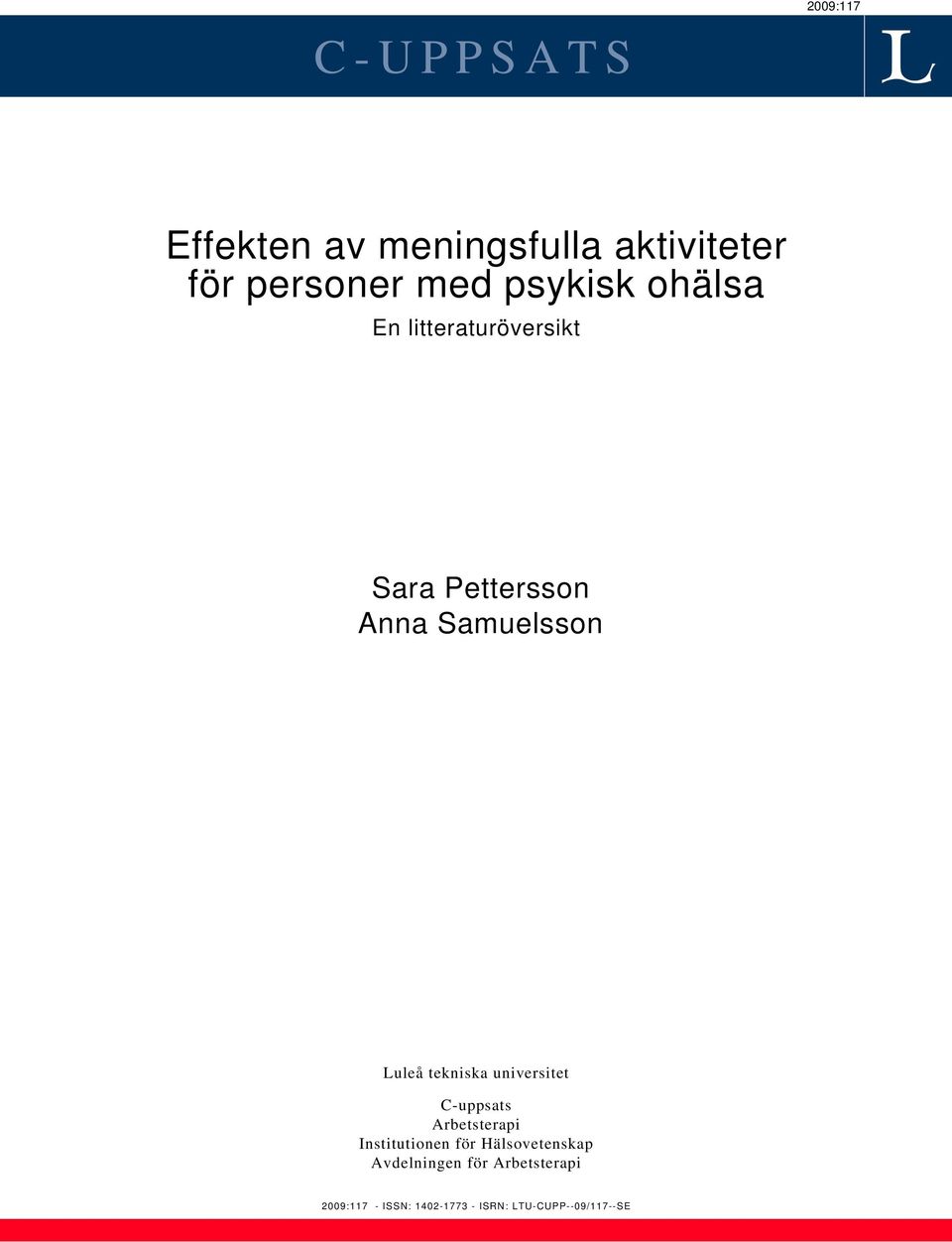 2009:117

C-UPPSATS

L

Effekten av meningsfulla aktiviteter för personer med psykisk ohälsa

En litteraturöversikt

Sara Pettersson
Anna Samuelsson

Luleå tekniska universitet

C-uppsats
Arbetsterapi
Institutionen för Hälsovetenskap
Avdelningen för Arbetsterapi

2009:117 - ISSN: 1402-1773 - ISRN: LTU-CUPP--09/117--SE